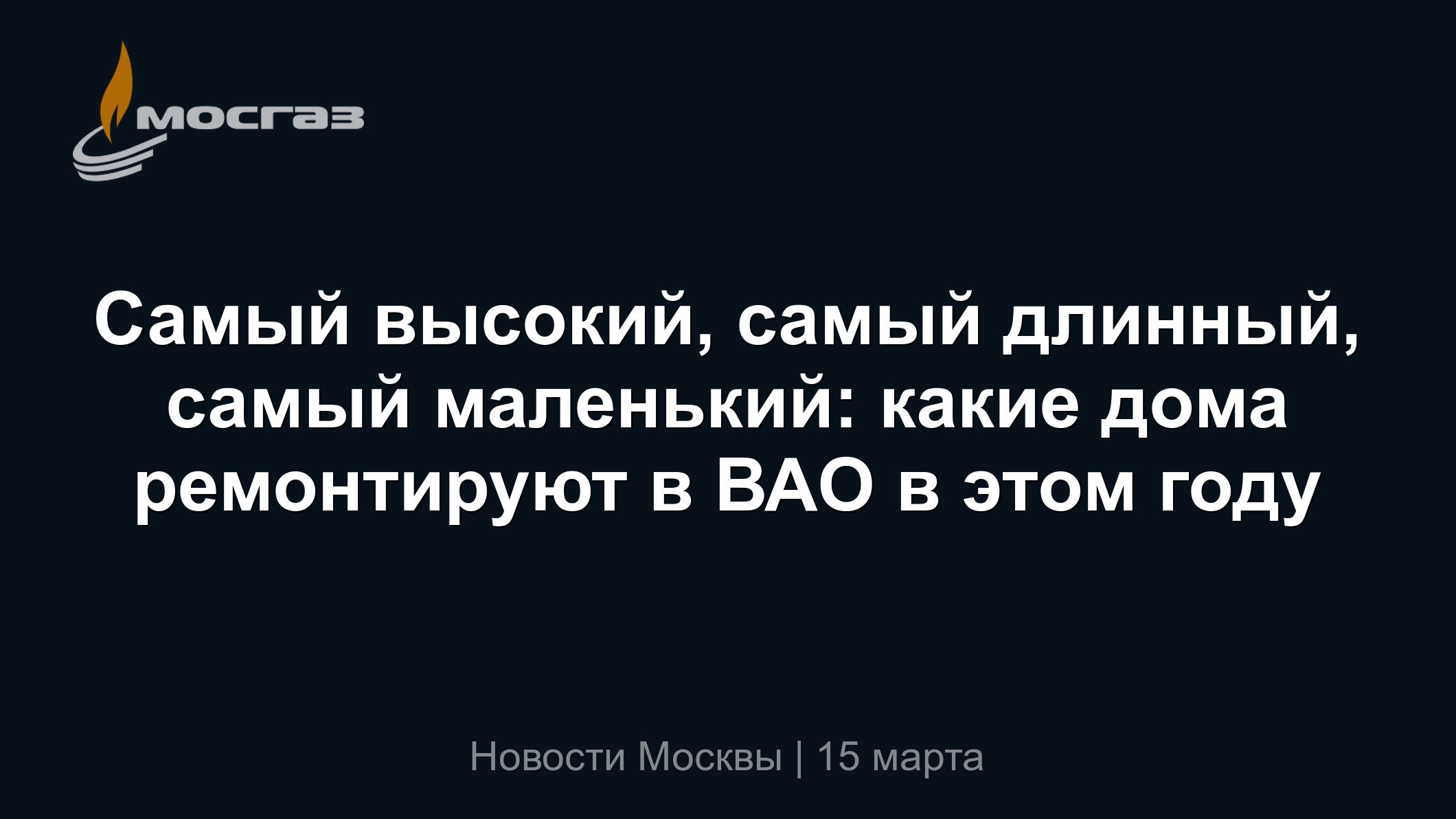 мосгаз

Самый высокий, самый длинный, самый маленький: какие дома ремонтируют в ВАО в этом году

Новости Москвы | 15 марта